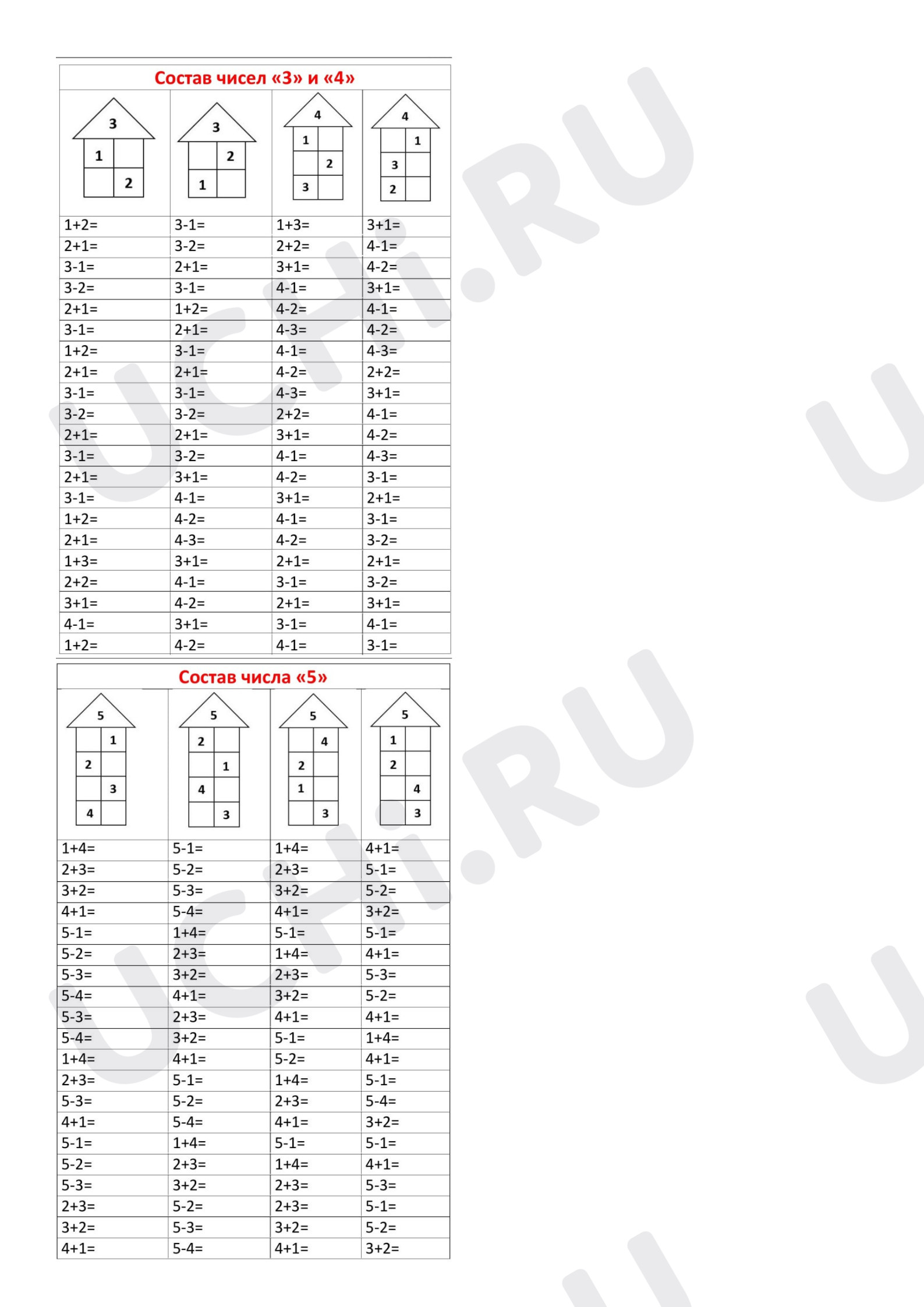 Состав чисел «3» и «4»

3
1
2

3
2
1

4
1
2
3

4
1
3
2

| 1+2= | 3-1= | 1+3= | 3+1= |
|---|---|---|---|
| 2+1= | 3-2= | 2+2= | 4-1= |
| 3-1= | 2+1= | 3+1= | 4-2= |
| 3-2= | 3-1= | 4-1= | 3+1= |
| 2+1= | 1+2= | 4-2= | 4-1= |
| 3-1= | 2+1= | 4-3= | 4-2= |
| 1+2= | 3-1= | 4-1= | 4-3= |
| 2+1= | 2+1= | 4-2= | 2+2= |
| 3-1= | 3-1= | 4-3= | 3+1= |
| 3-2= | 3-2= | 2+2= | 4-1= |
| 2+1= | 2+1= | 3+1= | 4-2= |
| 3-1= | 3-2= | 4-1= | 4-3= |
| 2+1= | 3+1= | 4-2= | 3-1= |
| 3-1= | 4-1= | 3+1= | 2+1= |
| 1+2= | 4-2= | 4-1= | 3-1= |
| 2+1= | 4-3= | 4-2= | 3-2= |
| 1+3= | 3+1= | 2+1= | 2+1= |
| 2+2= | 4-1= | 3-1= | 3-2= |
| 3+1= | 4-2= | 2+1= | 3+1= |
| 4-1= | 3+1= | 3-1= | 4-1= |
| 1+2= | 4-2= | 4-1= | 3-1= |

Состав числа «5»

5
1
2
3
4

5
2
1
4
3

5
4
2
1
3

5
1
2
4
3

| 1+4= | 5-1= | 1+4= | 4+1= |
|---|---|---|---|
| 2+3= | 5-2= | 2+3= | 5-1= |
| 3+2= | 5-3= | 3+2= | 5-2= |
| 4+1= | 5-4= | 4+1= | 3+2= |
| 5-1= | 1+4= | 5-1= | 5-1= |
| 5-2= | 2+3= | 1+4= | 4+1= |
| 5-3= | 3+2= | 2+3= | 5-3= |
| 5-4= | 4+1= | 3+2= | 5-2= |
| 5-3= | 2+3= | 4+1= | 4+1= |
| 5-4= | 3+2= | 5-1= | 1+4= |
| 1+4= | 4+1= | 5-2= | 4+1= |
| 2+3= | 5-1= | 1+4= | 5-1= |
| 5-3= | 5-2= | 2+3= | 5-4= |
| 4+1= | 5-4= | 4+1= | 3+2= |
| 5-1= | 1+4= | 5-1= | 5-1= |
| 5-2= | 2+3= | 1+4= | 4+1= |
| 5-3= | 3+2= | 2+3= | 5-3= |
| 2+3= | 5-2= | 2+3= | 5-1= |
| 3+2= | 5-3= | 3+2= | 5-2= |
| 4+1= | 5-4= | 4+1= | 3+2= |

UCHi.RU